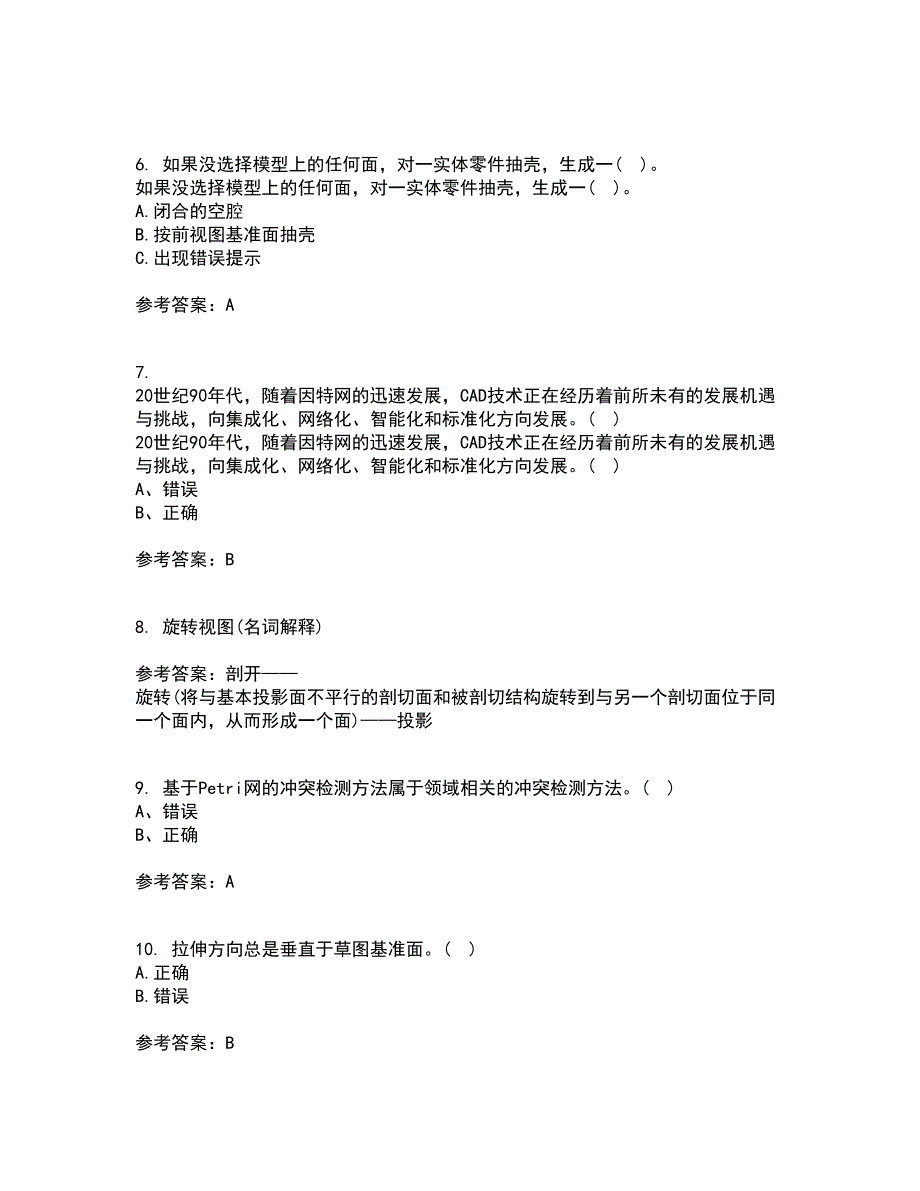 6. 如果没选择模型上的任何面，对一实体零件抽壳，生成一（ ）。
如果没选择模型上的任何面，对一实体零件抽壳，生成一（ ）。
A.闭合的空腔
B.按前视图基准面抽壳
C.出现错误提示

参考答案：A

7.
20世纪90年代，随着因特网的迅速发展，CAD技术正在经历着前所未有的发展机遇与挑战，向集成化、网络化、智能化和标准化方向发展。（ ）
20世纪90年代，随着因特网的迅速发展，CAD技术正在经历着前所未有的发展机遇与挑战，向集成化、网络化、智能化和标准化方向发展。（ ）
A、错误
B、正确

参考答案：B

8. 旋转视图(名词解释)

参考答案：剖开——
旋转(将与基本投影面不平行的剖切面和被剖切结构旋转到与另一个剖切面位于同一个面内，从而形成一个面)——投影

9. 基于Petri网的冲突检测方法属于领域相关的冲突检测方法。（ ）
A、错误
B、正确

参考答案：A

10. 拉伸方向总是垂直于草图基准面。（ ）
A.正确
B.错误

参考答案：B